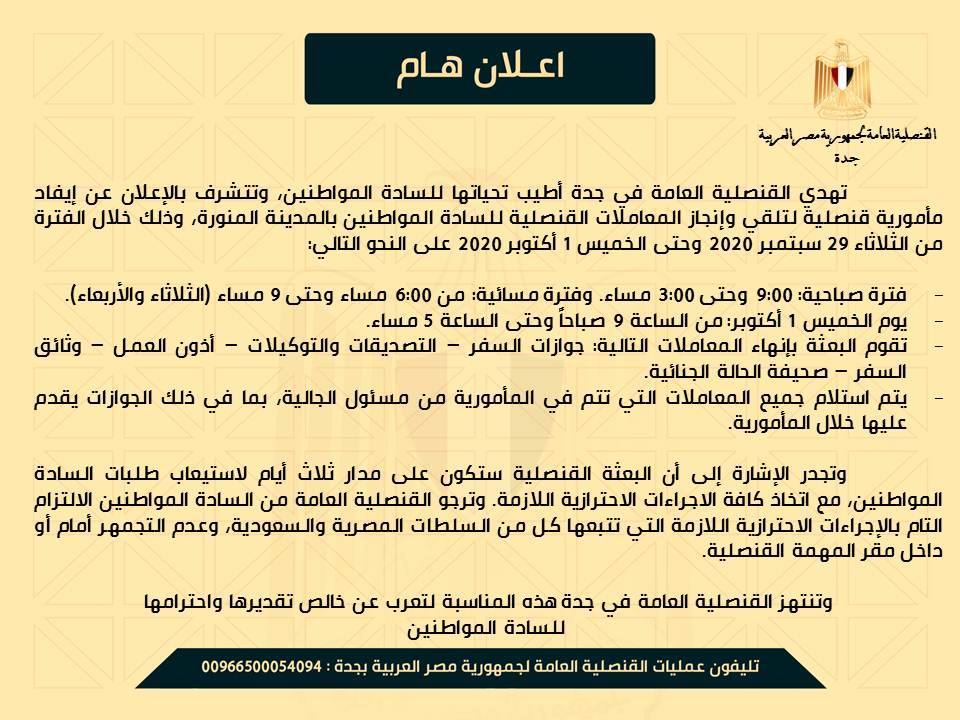 اعـلان هـام

القنصلية العامة لجمهورية مصر العربية
جدة

تهدي القنصلية العامة في جدة أطيب تحياتها للسادة المواطنين، وتتشرف بالإعلان عن إيفاد مأمورية قنصلية لتلقي وإنجاز المعاملات القنصلية للسادة المواطنين بالمدينة المنورة، وذلك خلال الفترة من الثلاثاء 29 سبتمبر 2020 وحتى الخميس 1 أكتوبر 2020 على النحو التالي:

- فترة صباحية: 9:00 وحتى 3:00 مساء. وفترة مسائية: من 6:00 مساء وحتى 9 مساء (الثلاثاء والأربعاء).
- يوم الخميس 1 أكتوبر: من الساعة 9 صباحاً وحتى الساعة 5 مساء.
- تقوم البعثة بإنهاء المعاملات التالية: جوازات السفر – التصديقات والتوكيلات – أذون العمل – وثائق السفر – صحيفة الحالة الجنائية.
- يتم استلام جميع المعاملات التي تتم في المأمورية من مسئول الجالية، بما في ذلك الجوازات يقدم عليها خلال المأمورية.

وتجدر الإشارة إلى أن البعثة القنصلية ستكون على مدار ثلاث أيام لاستيعاب طلبات السادة المواطنين، مع اتخاذ كافة الاجراءات الاحترازية اللازمة. وترجو القنصلية العامة من السادة المواطنين الالتزام التام بالإجراءات الاحترازية اللازمة التي تتبعها كل من السلطات المصرية والسعودية، وعدم التجمهر أمام أو داخل مقر المهمة القنصلية.

وتنتهز القنصلية العامة في جدة هذه المناسبة لتعرب عن خالص تقديرها واحترامها للسادة المواطنين

تليفون عمليات القنصلية العامة لجمهورية مصر العربية بجدة : 00966500054094